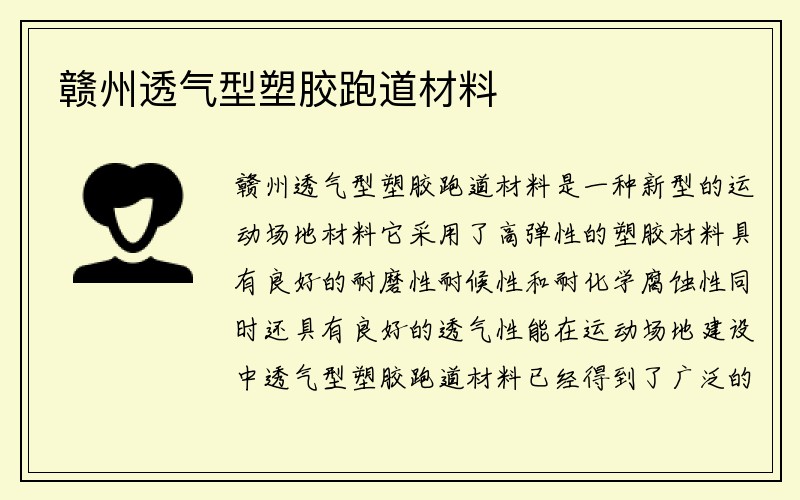 赣州透气型塑胶跑道材料

赣州透气型塑胶跑道材料是一种新型的运动场地材料它采用了高弹性的塑胶材料具有良好的耐磨性耐候性和耐化学腐蚀性同时还具有良好的透气性能在运动场地建设中透气型塑胶跑道材料已经得到了广泛的